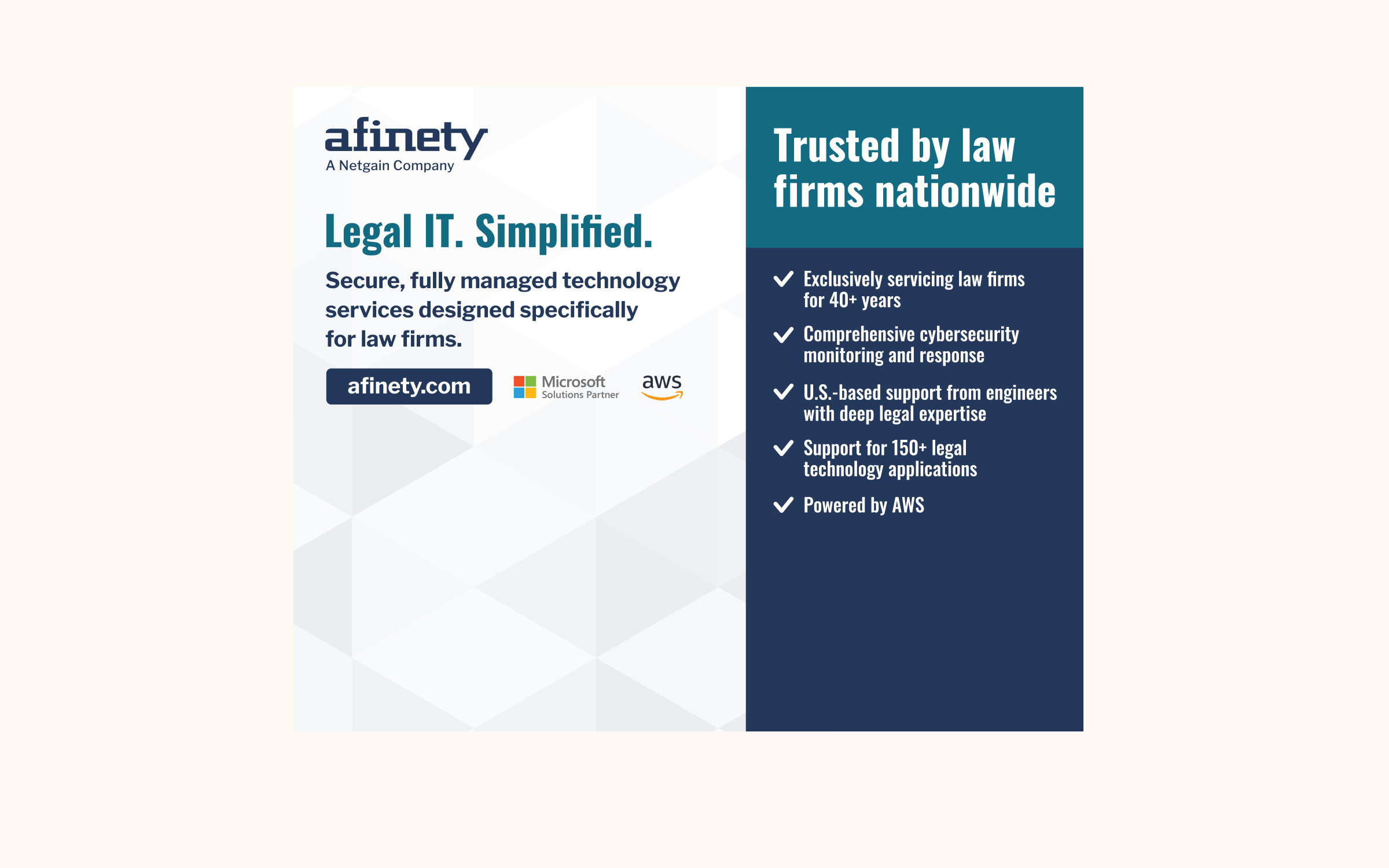 afinety
A Netgain Company

Legal IT. Simplified.

Secure, fully managed technology services designed specifically for law firms.

afinety.com

Microsoft
Solutions Partner

aws

Trusted by law firms nationwide

✓ Exclusively servicing law firms for 40+ years

✓ Comprehensive cybersecurity monitoring and response

✓ U.S.-based support from engineers with deep legal expertise

✓ Support for 150+ legal technology applications

✓ Powered by AWS